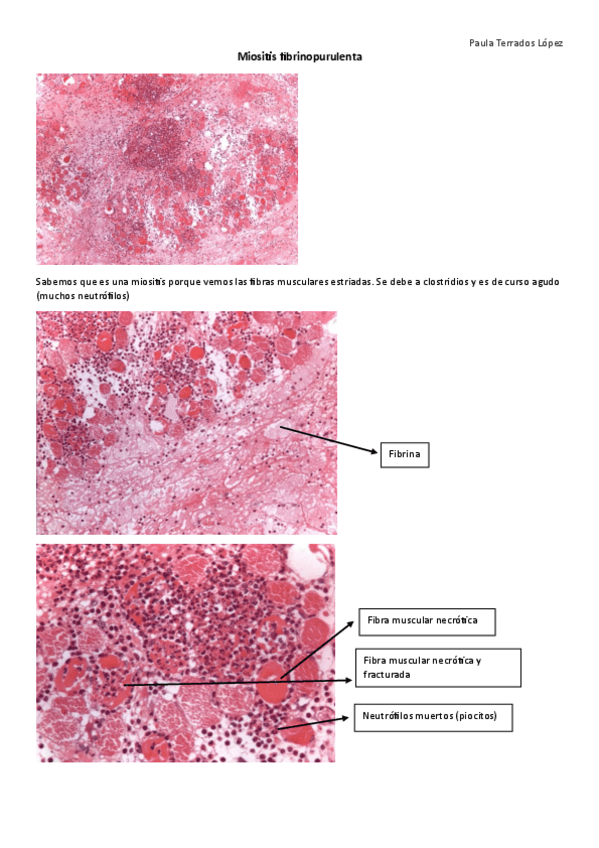 Paula Terrados López

Miositis fibrinopurulenta

Sabemos que es una miositis porque vemos las fibras musculares estriadas. Se debe a clostridios y es de curso agudo (muchos neutrófilos)

Fibrina

Fibra muscular necrótica

Fibra muscular necrótica y fracturada

Neutrófilos muertos (piocitos)